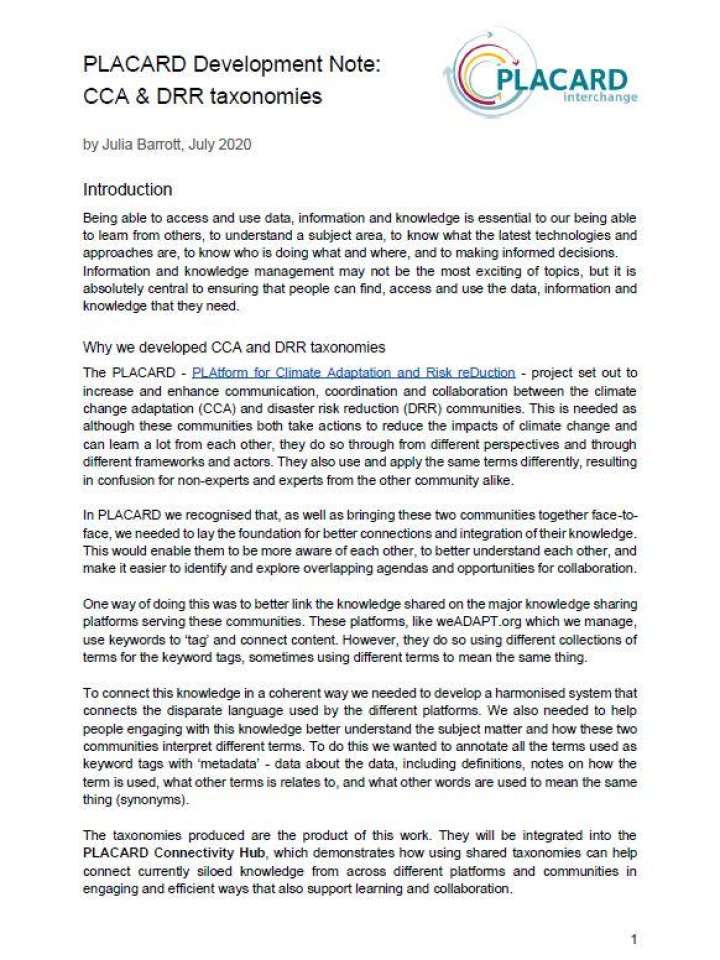 PLACARD Development Note:
CCA & DRR taxonomies

PLACARD
interchange

by Julia Barrott, July 2020

Introduction

Being able to access and use data, information and knowledge is essential to our being able to learn from others, to understand a subject area, to know what the latest technologies and approaches are, to know who is doing what and where, and to making informed decisions. Information and knowledge management may not be the most exciting of topics, but it is absolutely central to ensuring that people can find, access and use the data, information and knowledge that they need.

Why we developed CCA and DRR taxonomies

The PLACARD - PLAtform for Climate Adaptation and Risk reDuction - project set out to increase and enhance communication, coordination and collaboration between the climate change adaptation (CCA) and disaster risk reduction (DRR) communities. This is needed as although these communities both take actions to reduce the impacts of climate change and can learn a lot from each other, they do so through from different perspectives and through different frameworks and actors. They also use and apply the same terms differently, resulting in confusion for non-experts and experts from the other community alike.

In PLACARD we recognised that, as well as bringing these two communities together face-to-face, we needed to lay the foundation for better connections and integration of their knowledge. This would enable them to be more aware of each other, to better understand each other, and make it easier to identify and explore overlapping agendas and opportunities for collaboration.

One way of doing this was to better link the knowledge shared on the major knowledge sharing platforms serving these communities. These platforms, like weADAPT.org which we manage, use keywords to 'tag' and connect content. However, they do so using different collections of terms for the keyword tags, sometimes using different terms to mean the same thing.

To connect this knowledge in a coherent way we needed to develop a harmonised system that connects the disparate language used by the different platforms. We also needed to help people engaging with this knowledge better understand the subject matter and how these two communities interpret different terms. To do this we wanted to annotate all the terms used as keyword tags with 'metadata' - data about the data, including definitions, notes on how the term is used, what other terms is relates to, and what other words are used to mean the same thing (synonyms).

The taxonomies produced are the product of this work. They will be integrated into the PLACARD Connectivity Hub, which demonstrates how using shared taxonomies can help connect currently siloed knowledge from across different platforms and communities in engaging and efficient ways that also support learning and collaboration.

1